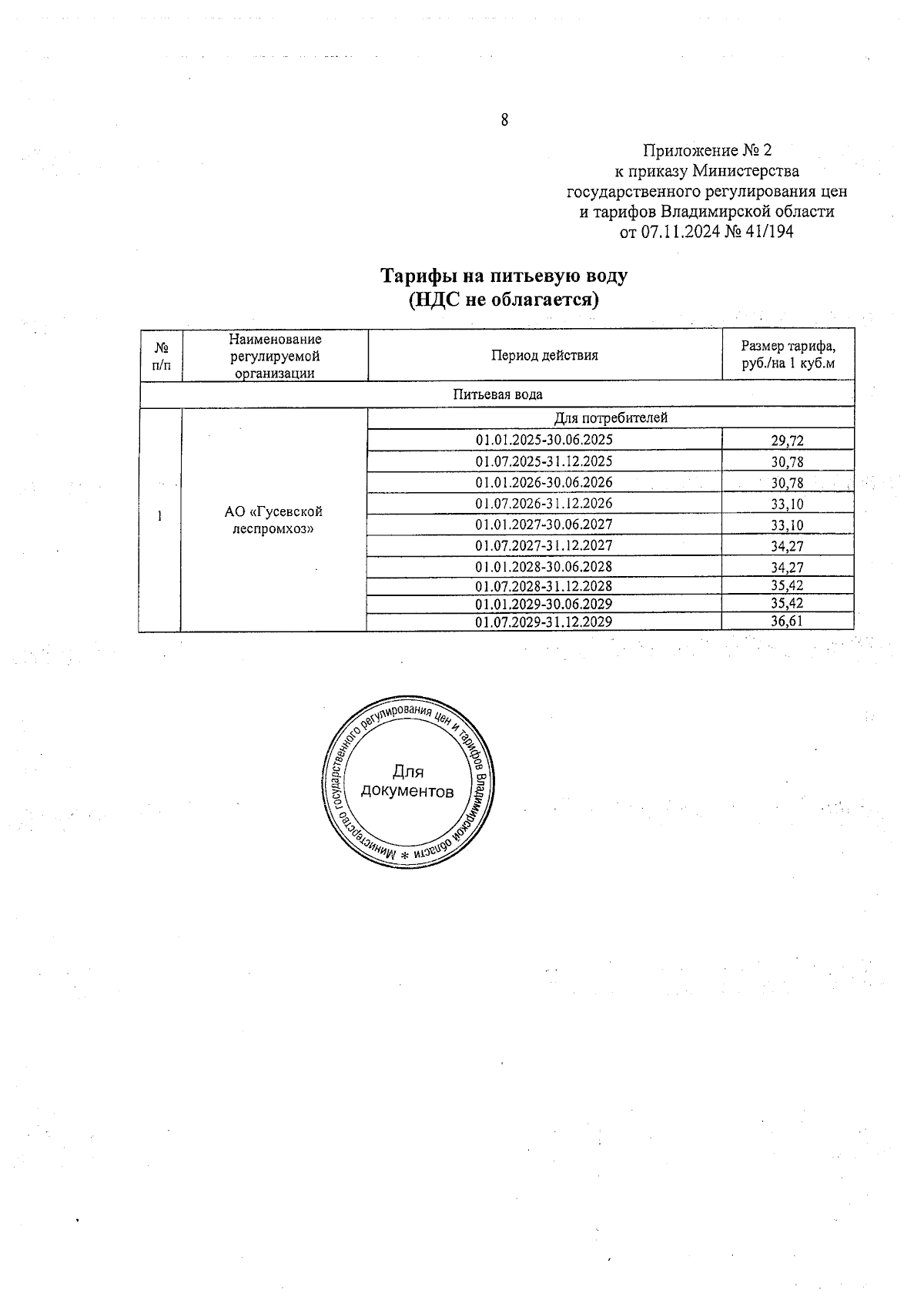 8

Приложение № 2
к приказу Министерства
государственного регулирования цен
и тарифов Владимирской области
от 07.11.2024 № 41/194

Тарифы на питьевую воду
(НДС не облагается)

| № п/п | Наименование регулируемой организации | Период действия | Размер тарифа, руб./на 1 куб.м |
|---|---|---|---|
| Питьевая вода | | | |
| 1 | АО «Гусевской леспромхоз» | Для потребителей | |
| | | 01.01.2025-30.06.2025 | 29,72 |
| | | 01.07.2025-31.12.2025 | 30,78 |
| | | 01.01.2026-30.06.2026 | 30,78 |
| | | 01.07.2026-31.12.2026 | 33,10 |
| | | 01.01.2027-30.06.2027 | 33,10 |
| | | 01.07.2027-31.12.2027 | 34,27 |
| | | 01.01.2028-30.06.2028 | 34,27 |
| | | 01.07.2028-31.12.2028 | 35,42 |
| | | 01.01.2029-30.06.2029 | 35,42 |
| | | 01.07.2029-31.12.2029 | 36,61 |

Министерство государственного регулирования цен и тарифов Владимирской области *
Для документов